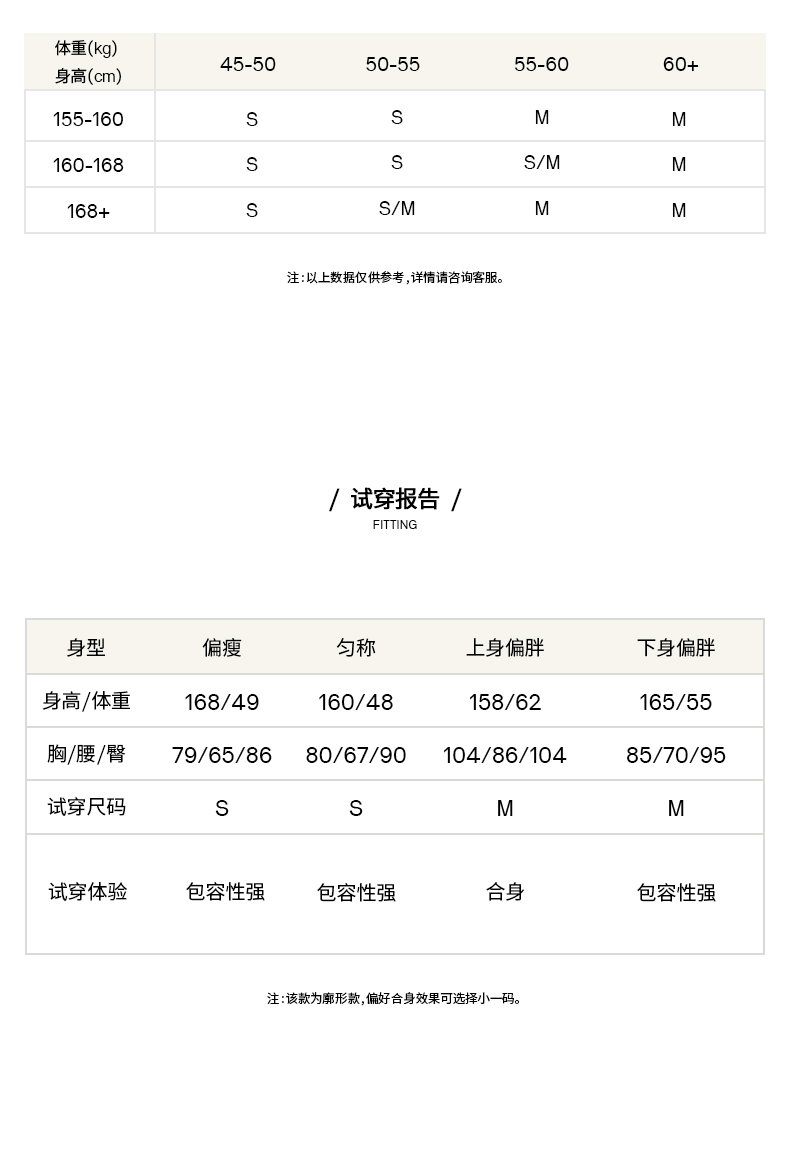 | 体重(kg) 身高(cm) | 45-50 | 50-55 | 55-60 | 60+ |
|---|---|---|---|---|
| 155-160 | S | S | M | M |
| 160-168 | S | S | S/M | M |
| 168+ | S | S/M | M | M |

注:以上数据仅供参考,详情请咨询客服。

/ 试穿报告 /
FITTING

| 身型 | 偏瘦 | 匀称 | 上身偏胖 | 下身偏胖 |
|---|---|---|---|---|
| 身高/体重 | 168/49 | 160/48 | 158/62 | 165/55 |
| 胸/腰/臀 | 79/65/86 | 80/67/90 | 104/86/104 | 85/70/95 |
| 试穿尺码 | S | S | M | M |
| 试穿体验 | 包容性强 | 包容性强 | 合身 | 包容性强 |

注:该款为廓形款,偏好合身效果可选择小一码。